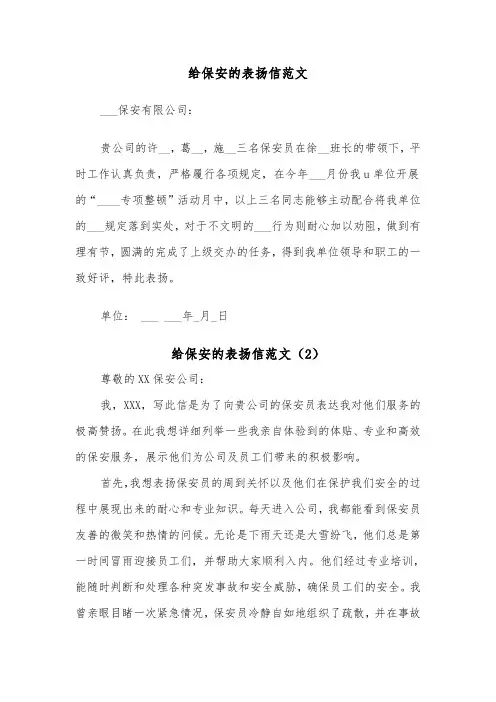 给保安的表扬信范文

___保安有限公司：

贵公司的许__，葛__，施__三名保安员在徐__班长的带领下，平时工作认真负责，严格履行各项规定，在今年___月份我u单位开展的“____专项整顿”活动月中，以上三名同志能够主动配合将我单位的___规定落到实处，对于不文明的___行为则耐心加以劝阻，做到有理有节，圆满的完成了上级交办的任务，得到我单位领导和职工的一致好评，特此表扬。

单位： ___ ___年_月_日

给保安的表扬信范文（2）

尊敬的XX保安公司：

我，XXX，写此信是为了向贵公司的保安员表达我对他们服务的极高赞扬。在此我想详细列举一些我亲自体验到的体贴、专业和高效的保安服务，展示他们为公司及员工们带来的积极影响。

首先，我想表扬保安员的周到关怀以及他们在保护我们安全的过程中展现出来的耐心和专业知识。每天进入公司，我都能看到保安员友善的微笑和热情的问候。无论是下雨天还是大雪纷飞，他们总是第一时间冒雨迎接员工们，并帮助大家顺利入内。他们经过专业培训，能随时判断和处理各种突发事故和安全威胁，确保员工们的安全。我曾亲眼目睹一次紧急情况，保安员冷静自如地组织了疏散，并在事故